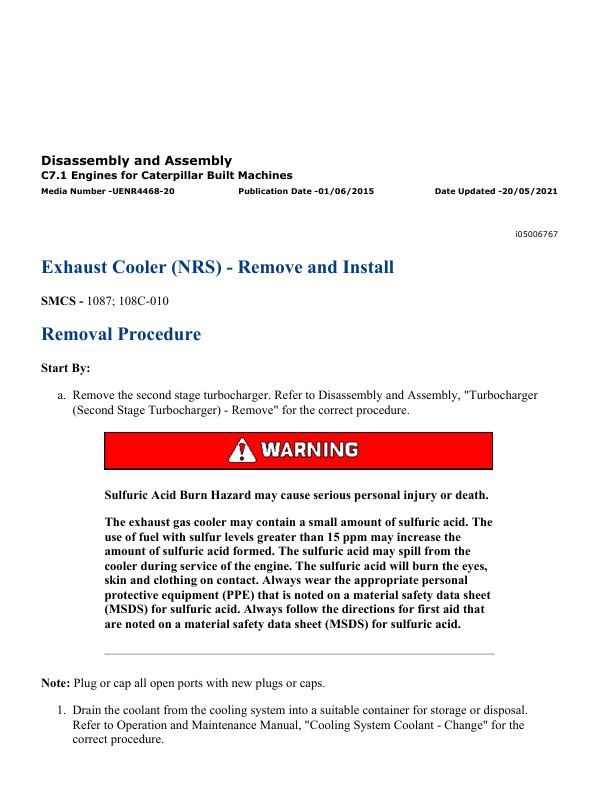 Disassembly and Assembly
C7.1 Engines for Caterpillar Built Machines
Media Number -UENR4468-20 Publication Date -01/06/2015 Date Updated -20/05/2021

i05006767

Exhaust Cooler (NRS) - Remove and Install

SMCS - 1087; 108C-010

Removal Procedure

Start By:

a. Remove the second stage turbocharger. Refer to Disassembly and Assembly, "Turbocharger (Second Stage Turbocharger) - Remove" for the correct procedure.

WARNING

Sulfuric Acid Burn Hazard may cause serious personal injury or death.

The exhaust gas cooler may contain a small amount of sulfuric acid. The use of fuel with sulfur levels greater than 15 ppm may increase the amount of sulfuric acid formed. The sulfuric acid may spill from the cooler during service of the engine. The sulfuric acid will burn the eyes, skin and clothing on contact. Always wear the appropriate personal protective equipment (PPE) that is noted on a material safety data sheet (MSDS) for sulfuric acid. Always follow the directions for first aid that are noted on a material safety data sheet (MSDS) for sulfuric acid.

Note: Plug or cap all open ports with new plugs or caps.

1. Drain the coolant from the cooling system into a suitable container for storage or disposal. Refer to Operation and Maintenance Manual, "Cooling System Coolant - Change" for the correct procedure.